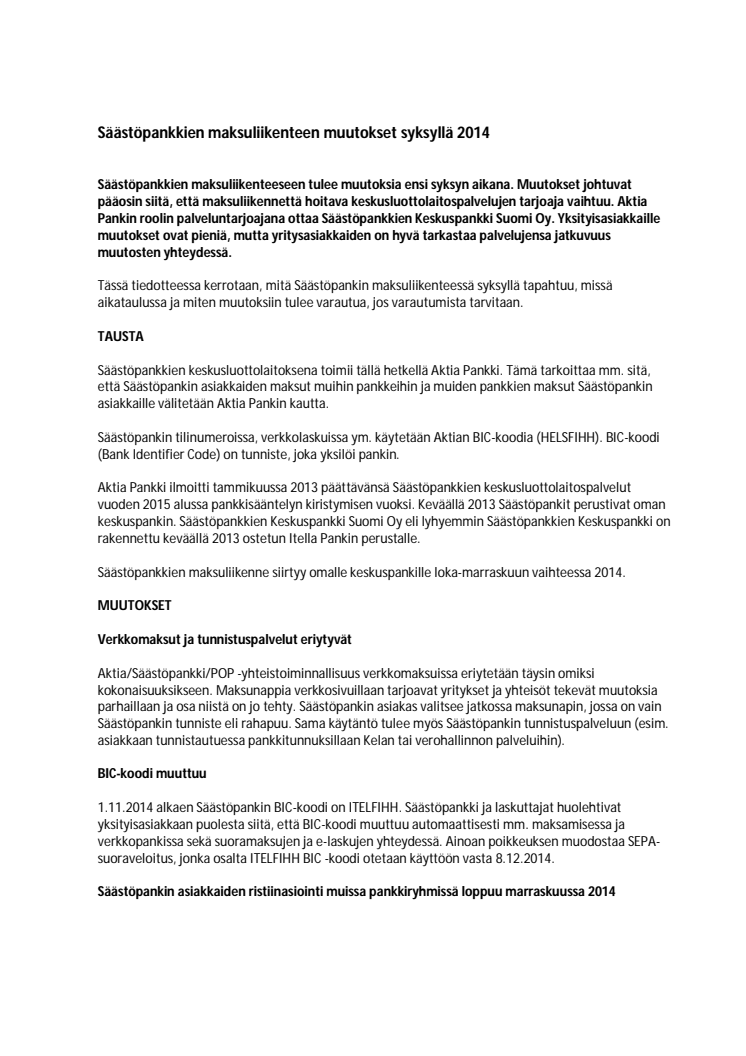 Säästöpankkien maksuliikenteen muutokset syksyllä 2014

Säästöpankkien maksuliikenteeseen tulee muutoksia ensi syksyn aikana. Muutokset johtuvat pääosin siitä, että maksuliikennettä hoitava keskusluottolaitospalvelujen tarjoaja vaihtuu. Aktia Pankin roolin palveluntarjoajana ottaa Säästöpankkien Keskuspankki Suomi Oy. Yksityisasiakkaille muutokset ovat pieniä, mutta yritysasiakkaiden on hyvä tarkastaa palvelujensa jatkuvuus muutosten yhteydessä.

Tässä tiedotteessa kerrotaan, mitä Säästöpankin maksuliikenteessä syksyllä tapahtuu, missä aikataulussa ja miten muutoksiin tulee varautua, jos varautumista tarvitaan.

TAUSTA

Säästöpankkien keskusluottolaitoksena toimii tällä hetkellä Aktia Pankki. Tämä tarkoittaa mm. sitä, että Säästöpankin asiakkaiden maksut muihin pankkeihin ja muiden pankkien maksut Säästöpankin asiakkaille välitetään Aktia Pankin kautta.

Säästöpankin tilinumeroissa, verkkolaskuissa ym. käytetään Aktian BIC-koodia (HELSFIHH). BIC-koodi (Bank Identifier Code) on tunniste, joka yksilöi pankin.

Aktia Pankki ilmoitti tammikuussa 2013 päättävänsä Säästöpankkien keskusluottolaitospalvelut vuoden 2015 alussa pankkisääntelyn kiristymisen vuoksi. Keväällä 2013 Säästöpankit perustivat oman keskuspankin. Säästöpankkien Keskuspankki Suomi Oy eli lyhyemmin Säästöpankkien Keskuspankki on rakennettu keväällä 2013 ostetun Itella Pankin perustalle.

Säästöpankkien maksuliikenne siirtyy omalle keskuspankille loka-marraskuun vaihteessa 2014.

MUUTOKSET

Verkkomaksut ja tunnistuspalvelut eriytyvät

Aktia/Säästöpankki/POP -yhteistoiminnallisuus verkkomaksuissa eriytetään täysin omiksi kokonaisuuksikseen. Maksunappia verkkosivuillaan tarjoavat yritykset ja yhteisöt tekevät muutoksia parhaillaan ja osa niistä on jo tehty. Säästöpankin asiakas valitsee jatkossa maksunapin, jossa on vain Säästöpankin tunniste eli rahapuu. Sama käytäntö tulee myös Säästöpankin tunnistuspalveluun (esim. asiakkaan tunnistautuessa pankkitunnuksillaan Kelan tai verohallinnon palveluihin).

BIC-koodi muuttuu

1.11.2014 alkaen Säästöpankin BIC-koodi on ITELFIHH. Säästöpankki ja laskuttajat huolehtivat yksityisasiakkaan puolesta siitä, että BIC-koodi muuttuu automaattisesti mm. maksamisessa ja verkkopankissa sekä suoramaksujen ja e-laskujen yhteydessä. Ainoan poikkeuksen muodostaa SEPA-suoraveloitus, jonka osalta ITELFIHH BIC -koodi otetaan käyttöön vasta 8.12.2014.

Säästöpankin asiakkaiden ristiinasiointi muissa pankkiryhmissä loppuu marraskuussa 2014